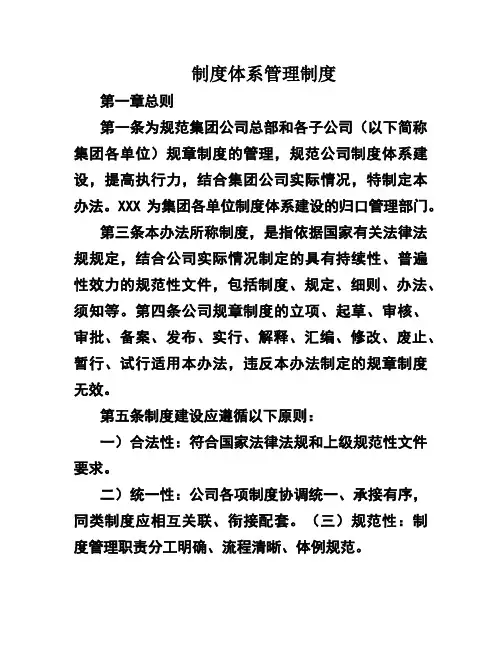 制度体系管理制度

第一章总则

第一条为规范集团公司总部和各子公司（以下简称集团各单位）规章制度的管理，规范公司制度体系建设，提高执行力，结合集团公司实际情况，特制定本办法。XXX 为集团各单位制度体系建设的归口管理部门。

第三条本办法所称制度，是指依据国家有关法律法规规定，结合公司实际情况制定的具有持续性、普遍性效力的规范性文件，包括制度、规定、细则、办法、须知等。第四条公司规章制度的立项、起草、审核、审批、备案、发布、实行、解释、汇编、修改、废止、暂行、试行适用本办法，违反本办法制定的规章制度无效。

第五条制度建设应遵循以下原则：

一）合法性：符合国家法律法规和上级规范性文件要求。

二）统一性：公司各项制度协调统一、承接有序，同类制度应相互关联、衔接配套。（三）规范性：制度管理职责分工明确、流程清晰、体例规范。